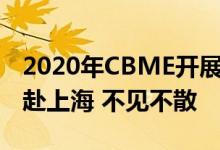 2020年CBME开展
赴上海 不见不散